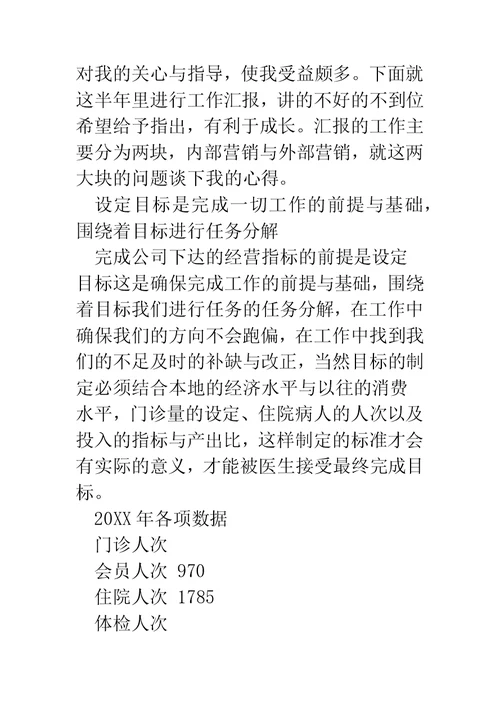 对我的关心与指导，使我受益颇多。下面就这半年里进行工作汇报，讲的不好的不到位希望给予指出，有利于成长。汇报的工作主要分为两块，内部营销与外部营销，就这两大块的问题谈下我的心得。

设定目标是完成一切工作的前提与基础，围绕着目标进行任务分解

完成公司下达的经营指标的前提是设定目标这是确保完成工作的前提与基础，围绕着目标我们进行任务的任务分解，在工作中确保我们的方向不会跑偏，在工作中找到我们的不足及时的补缺与改正，当然目标的制定必须结合本地的经济水平与以往的消费水平，门诊量的设定、住院病人的人次以及投入的指标与产出比，这样制定的标准才会有实际的意义，才能被医生接受最终完成目标。

20XX 年各项数据

门诊人次

会员人次 970

住院人次 1785

体检人次